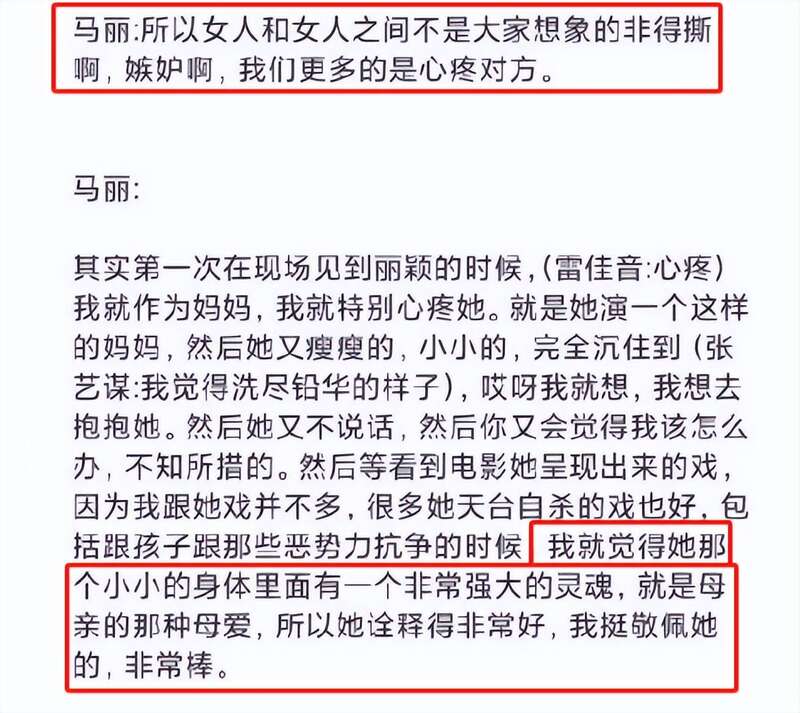 马丽:所以女人和女人之间不是大家想象的非得撕啊，嫉妒啊，我们更多的是心疼对方。

马丽:

其实第一次在现场见到丽颖的时候，(雷佳音:心疼）我就作为妈妈，我就特别心疼她。就是她演一个这样的妈妈，然后她又瘦瘦的，小小的，完全沉住到（张艺谋:我觉得洗尽铅华的样子），哎呀我就想，我想去抱抱她。然后她又不说话，然后你又会觉得我该怎么办，不知所措的。然后等看到电影她呈现出来的戏，因为我跟她戏并不多，很多她天台自杀的戏也好，包括跟孩子跟那些恶势力抗争的时候 我就觉得她那个小小的身体里面有一个非常强大的灵魂，就是母亲的那种母爱，所以她诠释得非常好，我挺敬佩她的，非常棒。